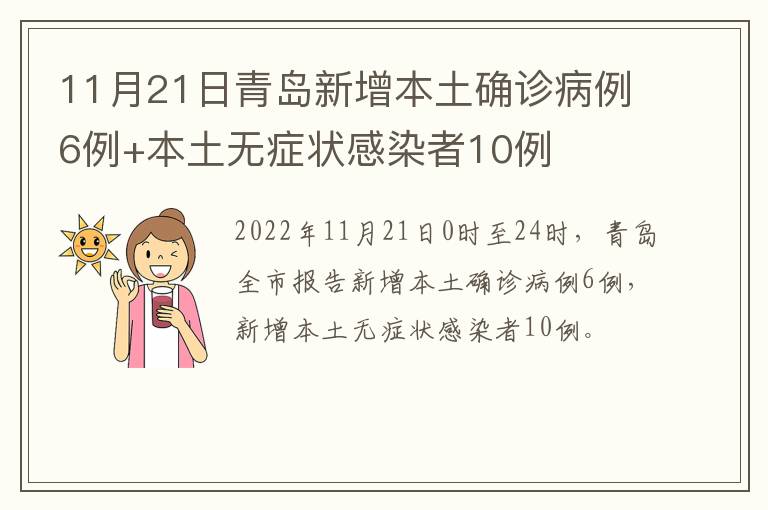 11月21日青岛新增本土确诊病例6例+本土无症状感染者10例

2022年11月21日0时至24时，青岛全市报告新增本土确诊病例6例，新增本土无症状感染者10例。